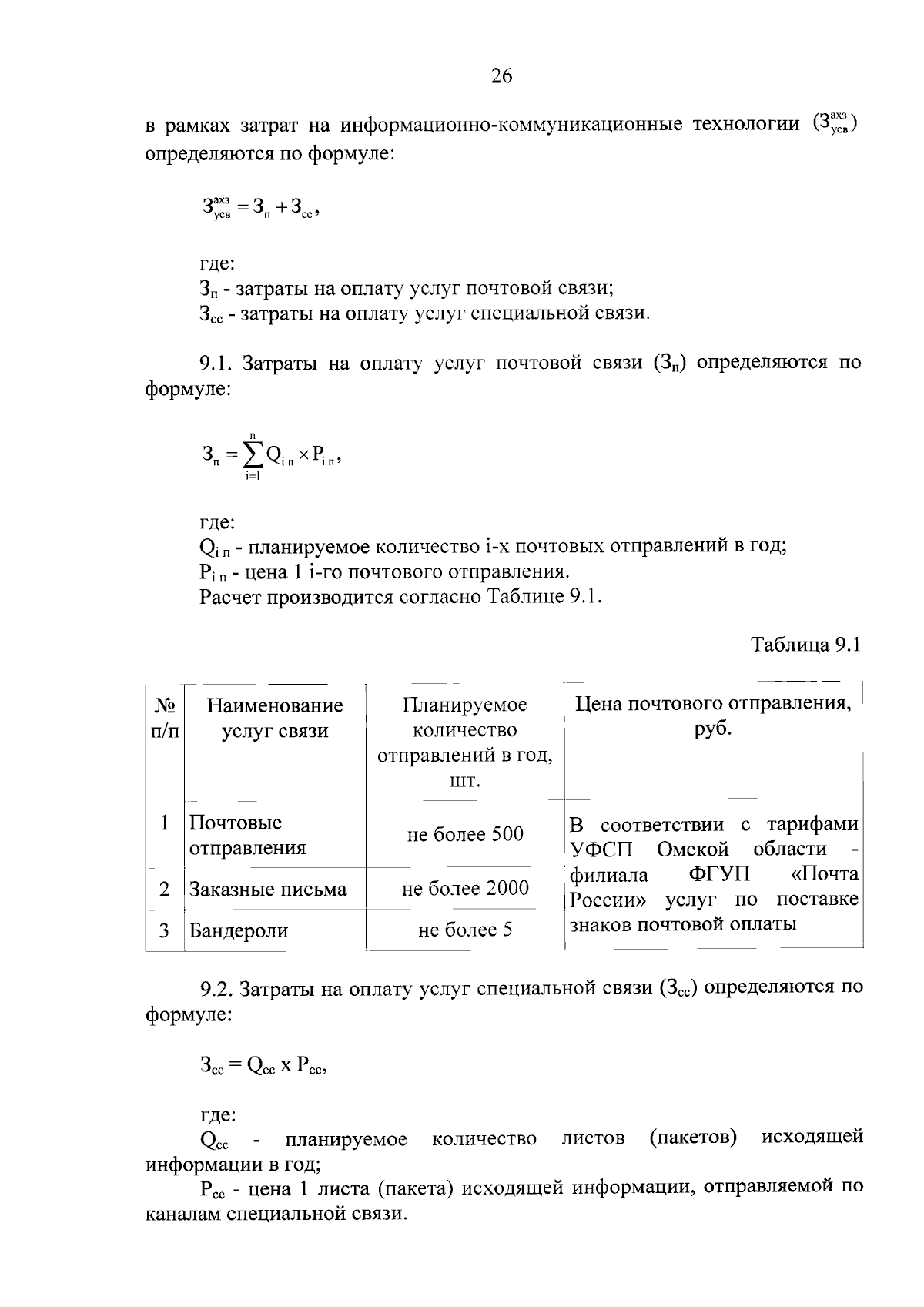 26

в рамках затрат на информационно-коммуникационные технологии ($З_{усв}^{ахз}$) определяются по формуле:

$З_{усв}^{ахз} = З_{п} + З_{сс}$,

где:
$З_{п}$ - затраты на оплату услуг почтовой связи;
$З_{сс}$ - затраты на оплату услуг специальной связи.

9.1. Затраты на оплату услуг почтовой связи ($З_{п}$) определяются по формуле:

$З_{п} = \sum_{i=1}^{n} Q_{i\,п} \times P_{i\,п}$,

где:
$Q_{i\,п}$ - планируемое количество i-х почтовых отправлений в год;
$P_{i\,п}$ - цена 1 i-го почтового отправления.
Расчет производится согласно Таблице 9.1.

Таблица 9.1

| № п/п | Наименование услуг связи | Планируемое количество отправлений в год, шт. | Цена почтового отправления, руб. |
|---|---|---|---|
| 1 | Почтовые отправления | не более 500 | В соответствии с тарифами УФСП Омской области - филиала ФГУП «Почта России» услуг по поставке знаков почтовой оплаты |
| 2 | Заказные письма | не более 2000 | |
| 3 | Бандероли | не более 5 | |

9.2. Затраты на оплату услуг специальной связи ($З_{сс}$) определяются по формуле:

$З_{сс} = Q_{сс} \times P_{сс}$,

где:
$Q_{сс}$ - планируемое количество листов (пакетов) исходящей информации в год;
$P_{сс}$ - цена 1 листа (пакета) исходящей информации, отправляемой по каналам специальной связи.